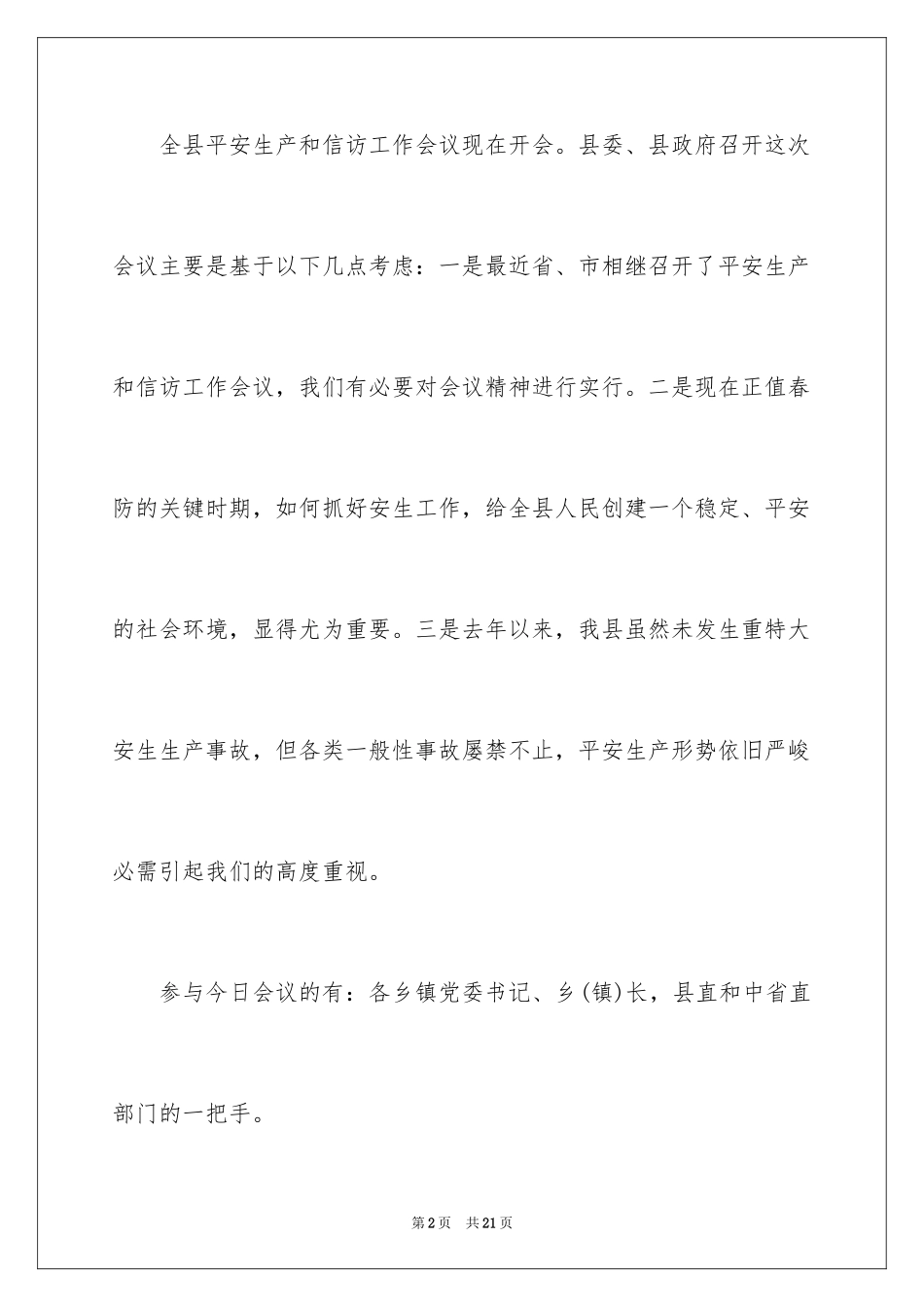 全县平安生产和信访工作会议现在开会。县委、县政府召开这次会议主要是基于以下几点考虑：一是最近省、市相继召开了平安生产和信访工作会议，我们有必要对会议精神进行实行。二是现在正值春防的关键时期，如何抓好安生工作，给全县人民创建一个稳定、平安的社会环境，显得尤为重要。三是去年以来，我县虽然未发生重特大安生生产事故，但各类一般性事故屡禁不止，平安生产形势依旧严峻必需引起我们的高度重视。

参与今日会议的有：各乡镇党委书记、乡(镇)长，县直和中省直部门的一把手。

第2页　共21页